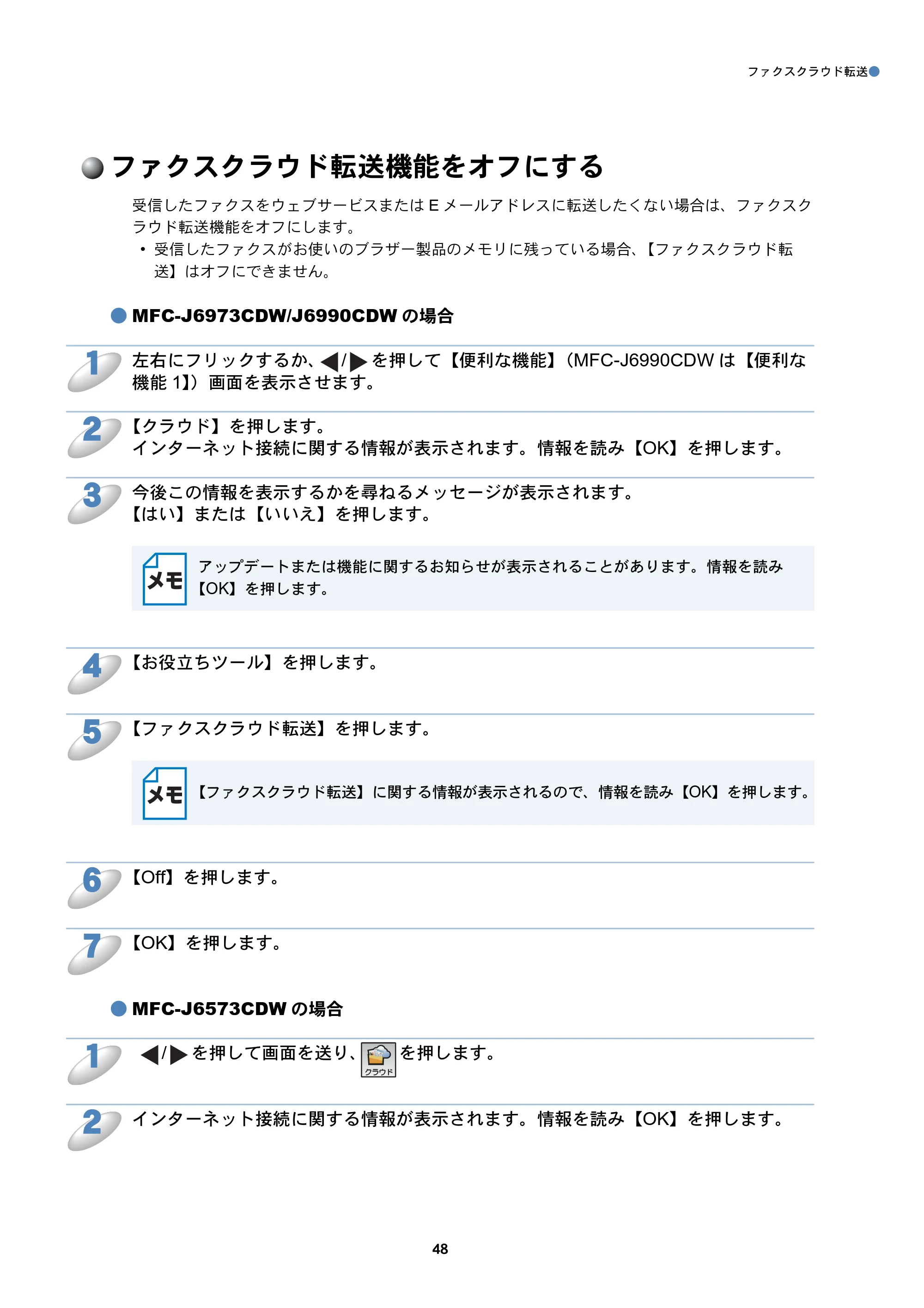 ファクスクラウド転送

ファクスクラウド転送機能をオフにする

受信したファクスをウェブサービスまたは E メールアドレスに転送したくない場合は、ファクスクラウド転送機能をオフにします。

• 受信したファクスがお使いのブラザー製品のメモリに残っている場合、【ファクスクラウド転送】はオフにできません。

MFC-J6973CDW/J6990CDW の場合

1 左右にフリックするか、◀/▶ を押して【便利な機能】(MFC-J6990CDW は【便利な機能 1】)画面を表示させます。

2 【クラウド】を押します。
インターネット接続に関する情報が表示されます。情報を読み【OK】を押します。

3 今後この情報を表示するかを尋ねるメッセージが表示されます。
【はい】または【いいえ】を押します。

メモ
アップデートまたは機能に関するお知らせが表示されることがあります。情報を読み【OK】を押します。

4 【お役立ちツール】を押します。

5 【ファクスクラウド転送】を押します。

メモ
【ファクスクラウド転送】に関する情報が表示されるので、情報を読み【OK】を押します。

6 【Off】を押します。

7 【OK】を押します。

MFC-J6573CDW の場合

1 ◀/▶ を押して画面を送り、クラウド を押します。

2 インターネット接続に関する情報が表示されます。情報を読み【OK】を押します。

48